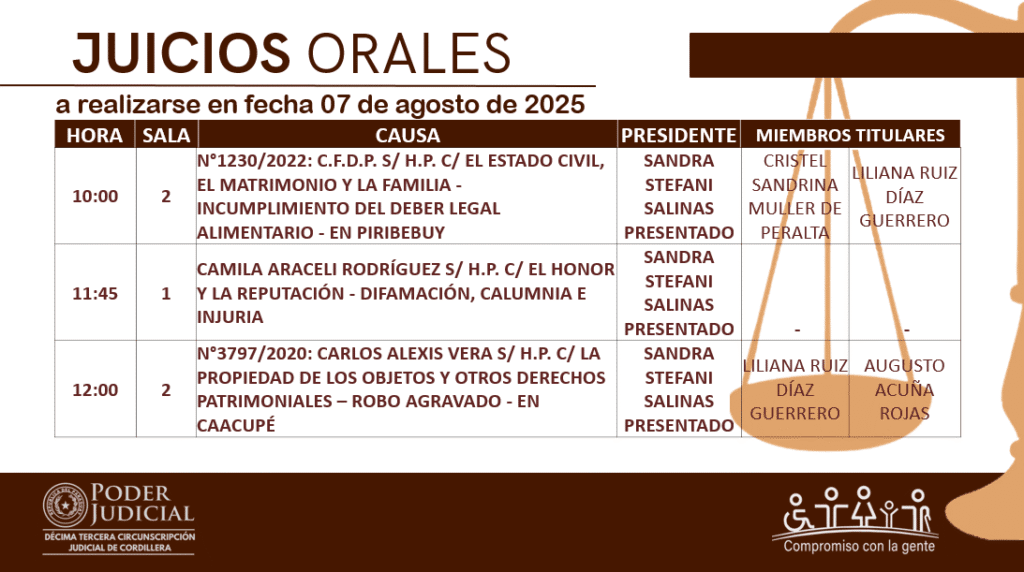 JUICIOS ORALES

a realizarse en fecha 07 de agosto de 2025

| HORA | SALA | CAUSA | PRESIDENTE | MIEMBROS TITULARES | |
|---|---|---|---|---|---|
| 10:00 | 2 | N°1230/2022: C.F.D.P. S/ H.P. C/ EL ESTADO CIVIL, EL MATRIMONIO Y LA FAMILIA - INCUMPLIMIENTO DEL DEBER LEGAL ALIMENTARIO - EN PIRIBEBUY | SANDRA STEFANI SALINAS PRESENTADO | CRISTEL SANDRINA MULLER DE PERALTA | LILIANA RUIZ DÍAZ GUERRERO |
| 11:45 | 1 | CAMILA ARACELI RODRÍGUEZ S/ H.P. C/ EL HONOR Y LA REPUTACIÓN - DIFAMACIÓN, CALUMNIA E INJURIA | SANDRA STEFANI SALINAS PRESENTADO | - | - |
| 12:00 | 2 | N°3797/2020: CARLOS ALEXIS VERA S/ H.P. C/ LA PROPIEDAD DE LOS OBJETOS Y OTROS DERECHOS PATRIMONIALES – ROBO AGRAVADO - EN CAACUPÉ | SANDRA STEFANI SALINAS PRESENTADO | LILIANA RUIZ DÍAZ GUERRERO | AUGUSTO ACUÑA ROJAS |

PODER JUDICIAL
DÉCIMA TERCERA CIRCUNSCRIPCIÓN JUDICIAL DE CORDILLERA

Compromiso con la gente